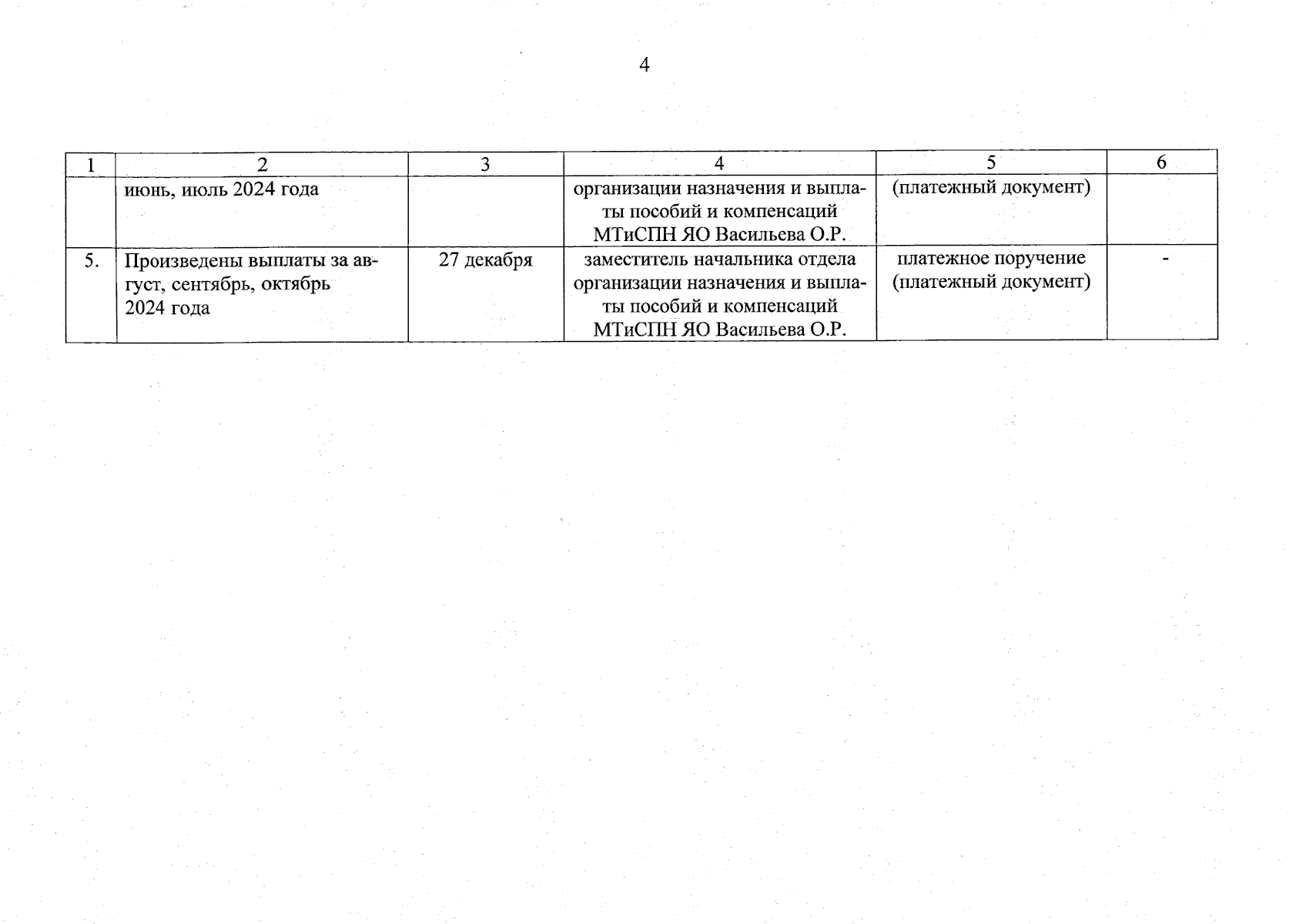 4

| 1 | 2 | 3 | 4 | 5 | 6 |
|---|---|---|---|---|---|
| | июнь, июль 2024 года | | организации назначения и выплаты пособий и компенсаций МТиСПН ЯО Васильева О.Р. | (платежный документ) | |
| 5. | Произведены выплаты за август, сентябрь, октябрь 2024 года | 27 декабря | заместитель начальника отдела организации назначения и выплаты пособий и компенсаций МТиСПН ЯО Васильева О.Р. | платежное поручение (платежный документ) | - |